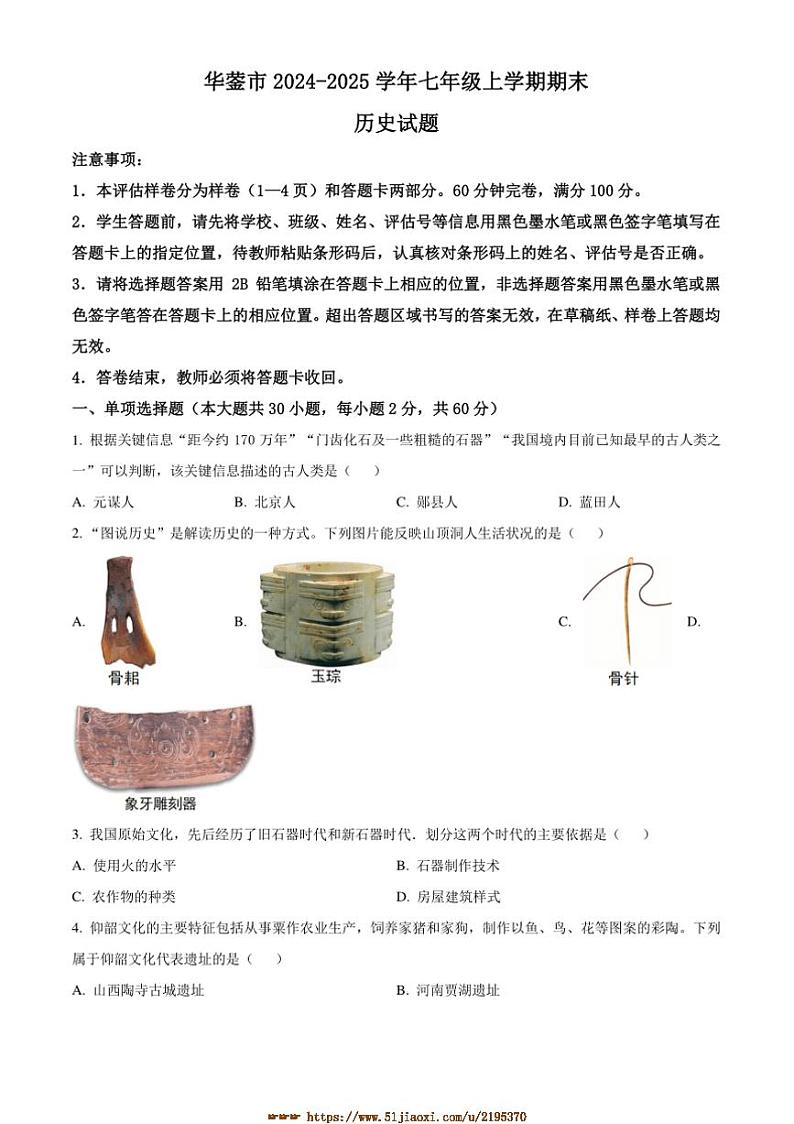 华蓥市 2024-2025 学年七年级上学期期末

历史试题

注意事项：

1．本评估样卷分为样卷（1—4 页）和答题卡两部分。60 分钟完卷，满分 100 分。

2．学生答题前，请先将学校、班级、姓名、评估号等信息用黑色墨水笔或黑色签字笔填写在答题卡上的指定位置，待教师粘贴条形码后，认真核对条形码上的姓名、评估号是否正确。

3．请将选择题答案用 2B 铅笔填涂在答题卡上相应的位置，非选择题答案用黑色墨水笔或黑色签字笔答在答题卡上的相应位置。超出答题区域书写的答案无效，在草稿纸、样卷上答题均无效。

4．答卷结束，教师必须将答题卡收回。

一、单项选择题（本大题共 30 小题，每小题 2 分，共 60 分）

1. 根据关键信息“距今约 170 万年”“门齿化石及一些粗糙的石器”“我国境内目前已知最早的古人类之一”可以判断，该关键信息描述的古人类是（　）

A. 元谋人　　B. 北京人　　C. 郧县人　　D. 蓝田人

2. “图说历史”是解读历史的一种方式。下列图片能反映山顶洞人生活状况的是（　）

A. 骨耜　B. 玉琮　C. 骨针　D. 象牙雕刻器

3. 我国原始文化，先后经历了旧石器时代和新石器时代．划分这两个时代的主要依据是（　）

A. 使用火的水平　　B. 石器制作技术

C. 农作物的种类　　D. 房屋建筑样式

4. 仰韶文化的主要特征包括从事粟作农业生产，饲养家猪和家狗，制作以鱼、鸟、花等图案的彩陶。下列属于仰韶文化代表遗址的是（　）

A. 山西陶寺古城遗址　　B. 河南贾湖遗址

https://www.51jiaoxi.com/u/2195370